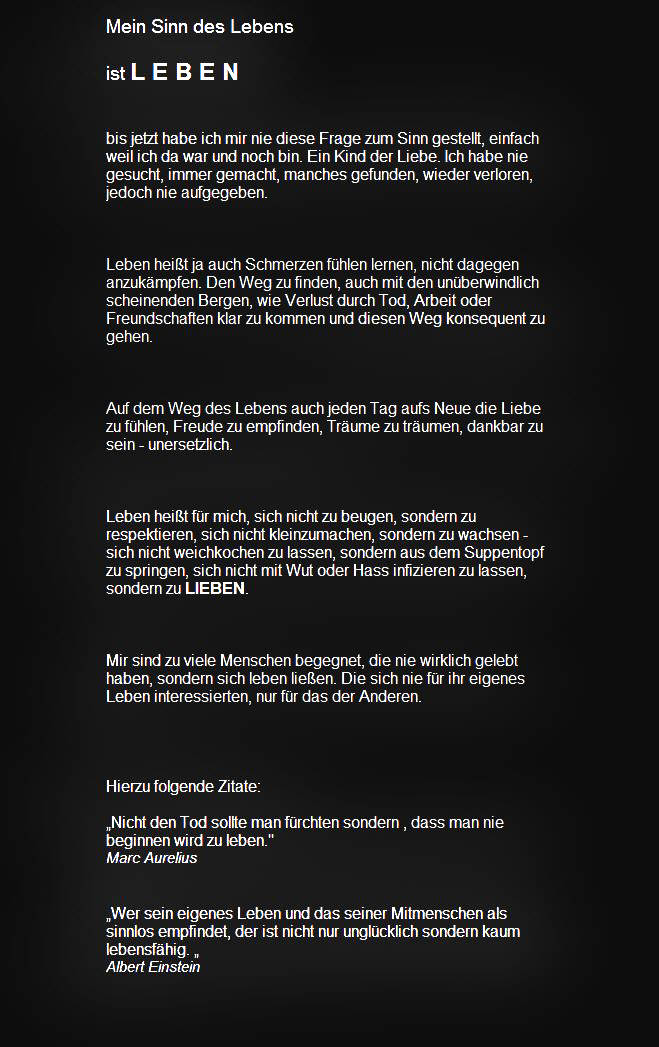 Mein Sinn des Lebens

ist L E B E N

bis jetzt habe ich mir nie diese Frage zum Sinn gestellt, einfach weil ich da war und noch bin. Ein Kind der Liebe. Ich habe nie gesucht, immer gemacht, manches gefunden, wieder verloren, jedoch nie aufgegeben.

Leben heißt ja auch Schmerzen fühlen lernen, nicht dagegen anzukämpfen. Den Weg zu finden, auch mit den unüberwindlich scheinenden Bergen, wie Verlust durch Tod, Arbeit oder Freundschaften klar zu kommen und diesen Weg konsequent zu gehen.

Auf dem Weg des Lebens auch jeden Tag aufs Neue die Liebe zu fühlen, Freude zu empfinden, Träume zu träumen, dankbar zu sein - unersetzlich.

Leben heißt für mich, sich nicht zu beugen, sondern zu respektieren, sich nicht kleinzumachen, sondern zu wachsen - sich nicht weichkochen zu lassen, sondern aus dem Suppentopf zu springen, sich nicht mit Wut oder Hass infizieren zu lassen, sondern zu LIEBEN.

Mir sind zu viele Menschen begegnet, die nie wirklich gelebt haben, sondern sich leben ließen. Die sich nie für ihr eigenes Leben interessierten, nur für das der Anderen.

Hierzu folgende Zitate:

„Nicht den Tod sollte man fürchten sondern , dass man nie beginnen wird zu leben."
Marc Aurelius

„Wer sein eigenes Leben und das seiner Mitmenschen als sinnlos empfindet, der ist nicht nur unglücklich sondern kaum lebensfähig. „
Albert Einstein